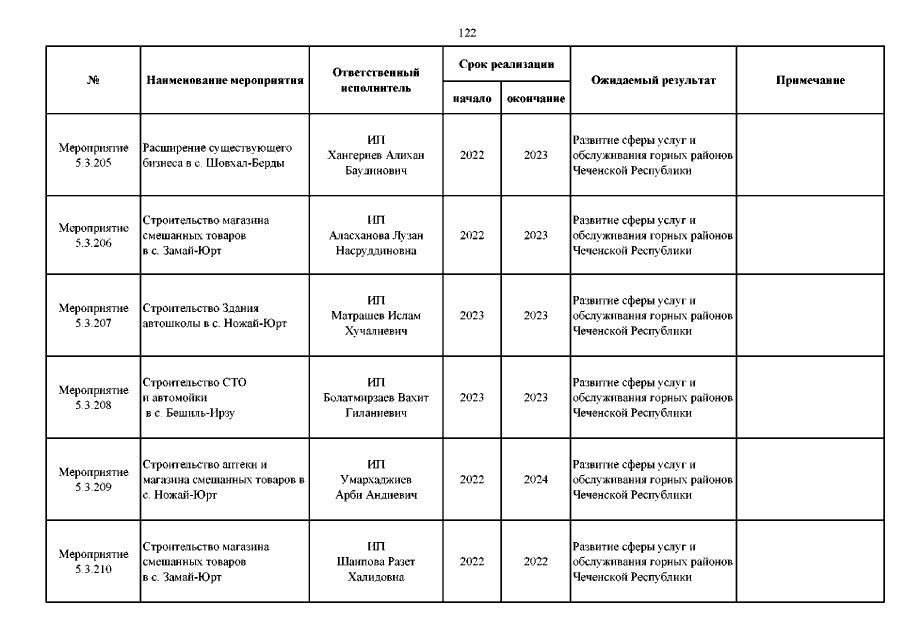 122

| № | Наименование мероприятия | Ответственный исполнитель | Срок реализации начало | Срок реализации окончание | Ожидаемый результат | Примечание |
|---|---|---|---|---|---|---|
| Мероприятие 5.3.205 | Расширение существующего бизнеса в с. Шовхал-Берды | ИП Хангериев Алихан Баудинович | 2022 | 2023 | Развитие сферы услуг и обслуживания горных районов Чеченской Республики | |
| Мероприятие 5.3.206 | Строительство магазина смешанных товаров в с. Замай-Юрт | ИП Аласханова Лузан Насруддиновна | 2022 | 2023 | Развитие сферы услуг и обслуживания горных районов Чеченской Республики | |
| Мероприятие 5.3.207 | Строительство Здания автошколы в с. Ножай-Юрт | ИП Матрашев Ислам Хучалиевич | 2023 | 2023 | Развитие сферы услуг и обслуживания горных районов Чеченской Республики | |
| Мероприятие 5.3.208 | Строительство СТО и автомойки в с. Бешиль-Ирзу | ИП Болатмирзаев Вахит Гиланиевич | 2023 | 2023 | Развитие сферы услуг и обслуживания горных районов Чеченской Республики | |
| Мероприятие 5.3.209 | Строительство аптеки и магазина смешанных товаров в с. Ножай-Юрт | ИП Умархаджиев Арби Андиевич | 2022 | 2024 | Развитие сферы услуг и обслуживания горных районов Чеченской Республики | |
| Мероприятие 5.3.210 | Строительство магазина смешанных товаров в с. Замай-Юрт | ИП Шаипова Разет Халидовна | 2022 | 2022 | Развитие сферы услуг и обслуживания горных районов Чеченской Республики | |